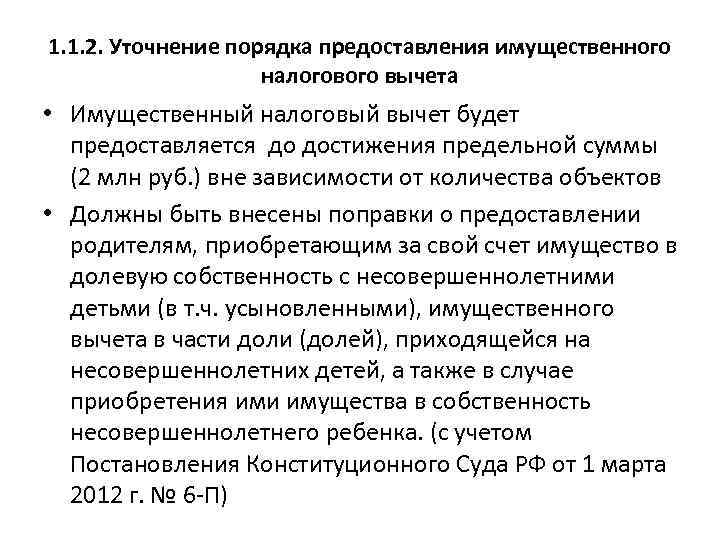 1.1.2. Уточнение порядка предоставления имущественного налогового вычета

• Имущественный налоговый вычет будет предоставляется до достижения предельной суммы (2 млн руб.) вне зависимости от количества объектов

• Должны быть внесены поправки о предоставлении родителям, приобретающим за свой счет имущество в долевую собственность с несовершеннолетними детьми (в т.ч. усыновленными), имущественного вычета в части доли (долей), приходящейся на несовершеннолетних детей, а также в случае приобретения ими имущества в собственность несовершеннолетнего ребенка. (с учетом Постановления Конституционного Суда РФ от 1 марта 2012 г. № 6-П)